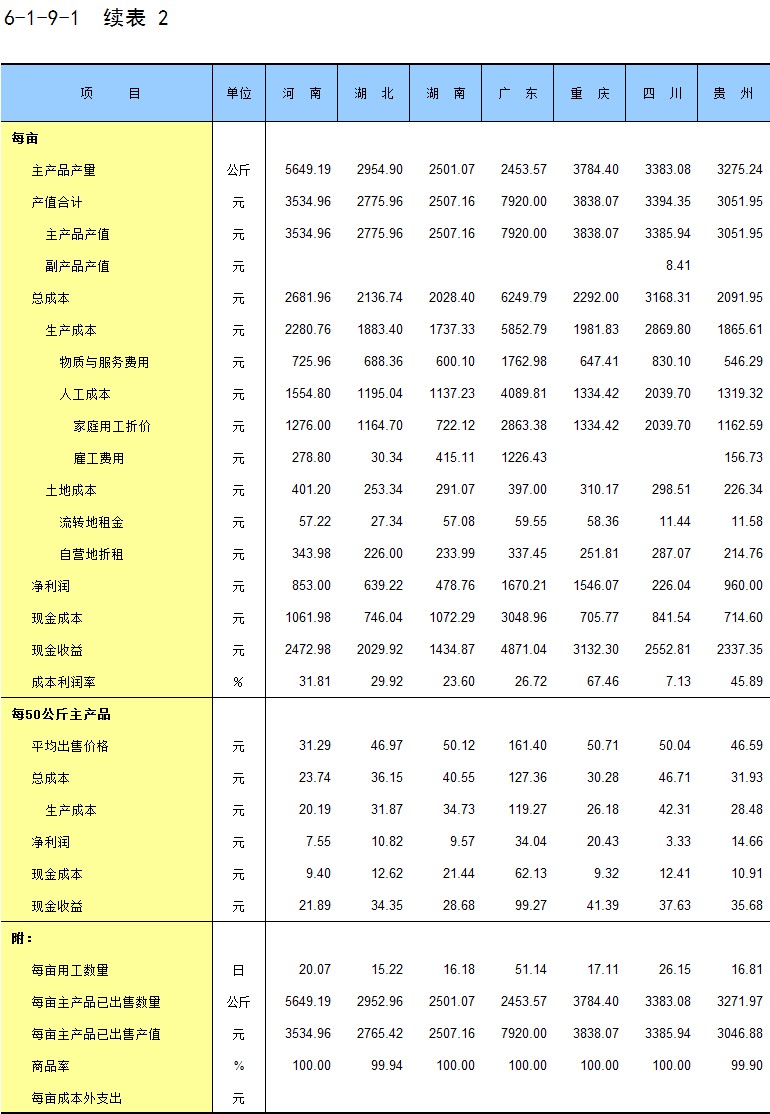 6-1-9-1 续表 2

| 项 目 | 单位 | 河 南 | 湖 北 | 湖 南 | 广 东 | 重 庆 | 四 川 | 贵 州 |
|---|---|---|---|---|---|---|---|---|
| 每亩 | | | | | | | | |
| 主产品产量 | 公斤 | 5649.19 | 2954.90 | 2501.07 | 2453.57 | 3784.40 | 3383.08 | 3275.24 |
| 产值合计 | 元 | 3534.96 | 2775.96 | 2507.16 | 7920.00 | 3838.07 | 3394.35 | 3051.95 |
| 主产品产值 | 元 | 3534.96 | 2775.96 | 2507.16 | 7920.00 | 3838.07 | 3385.94 | 3051.95 |
| 副产品产值 | 元 | | | | | | 8.41 | |
| 总成本 | 元 | 2681.96 | 2136.74 | 2028.40 | 6249.79 | 2292.00 | 3168.31 | 2091.95 |
| 生产成本 | 元 | 2280.76 | 1883.40 | 1737.33 | 5852.79 | 1981.83 | 2869.80 | 1865.61 |
| 物质与服务费用 | 元 | 725.96 | 688.36 | 600.10 | 1762.98 | 647.41 | 830.10 | 546.29 |
| 人工成本 | 元 | 1554.80 | 1195.04 | 1137.23 | 4089.81 | 1334.42 | 2039.70 | 1319.32 |
| 家庭用工折价 | 元 | 1276.00 | 1164.70 | 722.12 | 2863.38 | 1334.42 | 2039.70 | 1162.59 |
| 雇工费用 | 元 | 278.80 | 30.34 | 415.11 | 1226.43 | | | 156.73 |
| 土地成本 | 元 | 401.20 | 253.34 | 291.07 | 397.00 | 310.17 | 298.51 | 226.34 |
| 流转地租金 | 元 | 57.22 | 27.34 | 57.08 | 59.55 | 58.36 | 11.44 | 11.58 |
| 自营地折租 | 元 | 343.98 | 226.00 | 233.99 | 337.45 | 251.81 | 287.07 | 214.76 |
| 净利润 | 元 | 853.00 | 639.22 | 478.76 | 1670.21 | 1546.07 | 226.04 | 960.00 |
| 现金成本 | 元 | 1061.98 | 746.04 | 1072.29 | 3048.96 | 705.77 | 841.54 | 714.60 |
| 现金收益 | 元 | 2472.98 | 2029.92 | 1434.87 | 4871.04 | 3132.30 | 2552.81 | 2337.35 |
| 成本利润率 | % | 31.81 | 29.92 | 23.60 | 26.72 | 67.46 | 7.13 | 45.89 |
| 每50公斤主产品 | | | | | | | | |
| 平均出售价格 | 元 | 31.29 | 46.97 | 50.12 | 161.40 | 50.71 | 50.04 | 46.59 |
| 总成本 | 元 | 23.74 | 36.15 | 40.55 | 127.36 | 30.28 | 46.71 | 31.93 |
| 生产成本 | 元 | 20.19 | 31.87 | 34.73 | 119.27 | 26.18 | 42.31 | 28.48 |
| 净利润 | 元 | 7.55 | 10.82 | 9.57 | 34.04 | 20.43 | 3.33 | 14.66 |
| 现金成本 | 元 | 9.40 | 12.62 | 21.44 | 62.13 | 9.32 | 12.41 | 10.91 |
| 现金收益 | 元 | 21.89 | 34.35 | 28.68 | 99.27 | 41.39 | 37.63 | 35.68 |
| 附： | | | | | | | | |
| 每亩用工数量 | 日 | 20.07 | 15.22 | 16.18 | 51.14 | 17.11 | 26.15 | 16.81 |
| 每亩主产品已出售数量 | 公斤 | 5649.19 | 2952.96 | 2501.07 | 2453.57 | 3784.40 | 3383.08 | 3271.97 |
| 每亩主产品已出售产值 | 元 | 3534.96 | 2765.42 | 2507.16 | 7920.00 | 3838.07 | 3385.94 | 3046.88 |
| 商品率 | % | 100.00 | 99.94 | 100.00 | 100.00 | 100.00 | 100.00 | 99.90 |
| 每亩成本外支出 | 元 | | | | | | | |